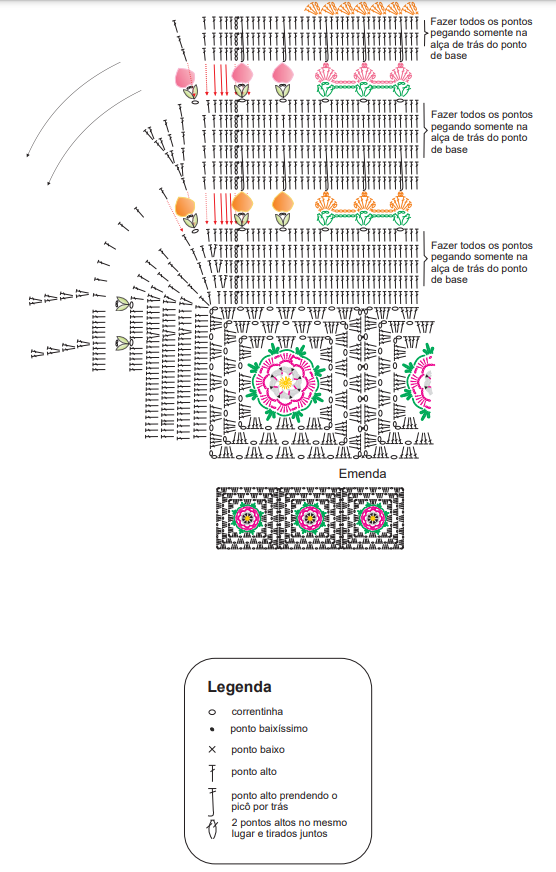 Fazer todos os pontos pegando somente na alça de trás do ponto de base

Fazer todos os pontos pegando somente na alça de trás do ponto de base

Fazer todos os pontos pegando somente na alça de trás do ponto de base

Emenda

Legenda

correntinha

ponto baixíssimo

ponto baixo

ponto alto

ponto alto prendendo o picô por trás

2 pontos altos no mesmo lugar e tirados juntos